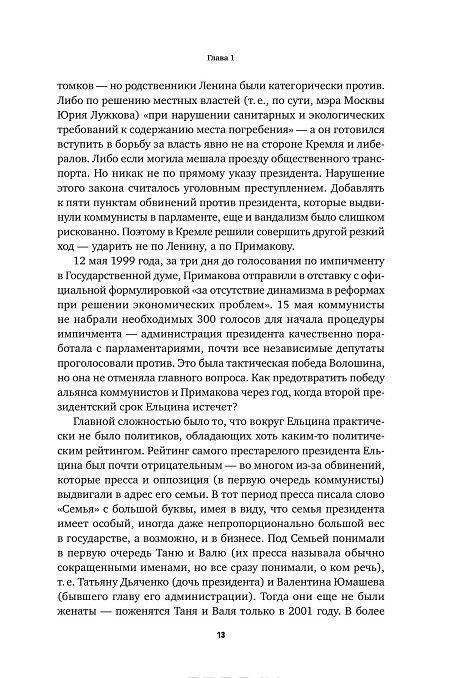 Глава 1

томков — но родственники Ленина были категорически против. Либо по решению местных властей (т. е., по сути, мэра Москвы Юрия Лужкова) «при нарушении санитарных и экологических требований к содержанию места погребения» — а он готовился вступить в борьбу за власть явно не на стороне Кремля и либералов. Либо если могила мешала проезду общественного транспорта. Но никак не по прямому указу президента. Нарушение этого закона считалось уголовным преступлением. Добавлять к пяти пунктам обвинений против президента, которые выдвинули коммунисты в парламенте, еще и вандализм было слишком рискованно. Поэтому в Кремле решили совершить другой резкий ход — ударить не по Ленину, а по Примакову.

12 мая 1999 года, за три дня до голосования по импичменту в Государственной думе, Примакова отправили в отставку с официальной формулировкой «за отсутствие динамизма в реформах при решении экономических проблем». 15 мая коммунисты не набрали необходимых 300 голосов для начала процедуры импичмента — администрация президента качественно поработала с парламентариями, почти все независимые депутаты проголосовали против. Это была тактическая победа Волошина, но она не отменяла главного вопроса. Как предотвратить победу альянса коммунистов и Примакова через год, когда второй президентский срок Ельцина истечет?

Главной сложностью было то, что вокруг Ельцина практически не было политиков, обладающих хоть каким-то политическим рейтингом. Рейтинг самого престарелого президента Ельцина был почти отрицательным — во многом из-за обвинений, которые пресса и оппозиция (в первую очередь коммунисты) выдвигали в адрес его семьи. В тот период пресса писала слово «Семья» с большой буквы, имея в виду, что семья президента имеет особый, иногда даже непропорционально большой вес в государстве, а возможно, и в бизнесе. Под Семьей понимали в первую очередь Таню и Валю (их пресса называла обычно сокращенными именами, но все сразу понимали, о ком речь), т. е. Татьяну Дьяченко (дочь президента) и Валентина Юмашева (бывшего главу его администрации). Тогда они еще не были женаты — поженятся Таня и Валя только в 2001 году. В более

13